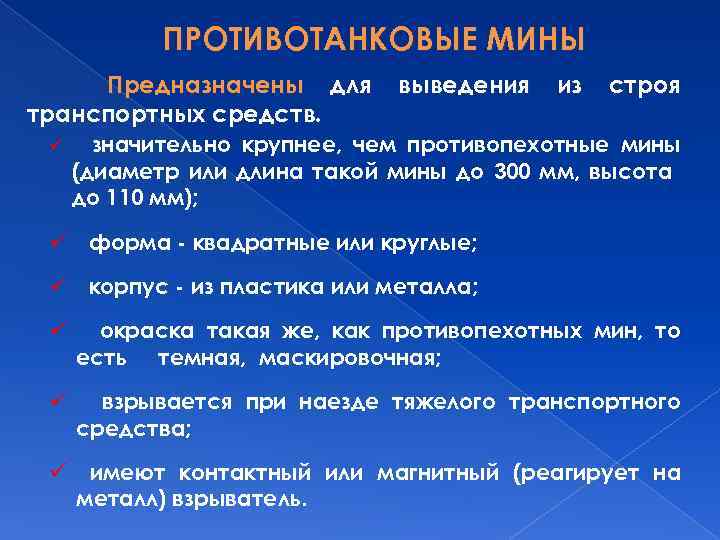 ПРОТИВОТАНКОВЫЕ МИНЫ

Предназначены для выведения из строя транспортных средств.

✓ значительно крупнее, чем противопехотные мины (диаметр или длина такой мины до 300 мм, высота до 110 мм);

✓ форма - квадратные или круглые;

✓ корпус - из пластика или металла;

✓ окраска такая же, как противопехотных мин, то есть темная, маскировочная;

✓ взрывается при наезде тяжелого транспортного средства;

✓ имеют контактный или магнитный (реагирует на металл) взрыватель.